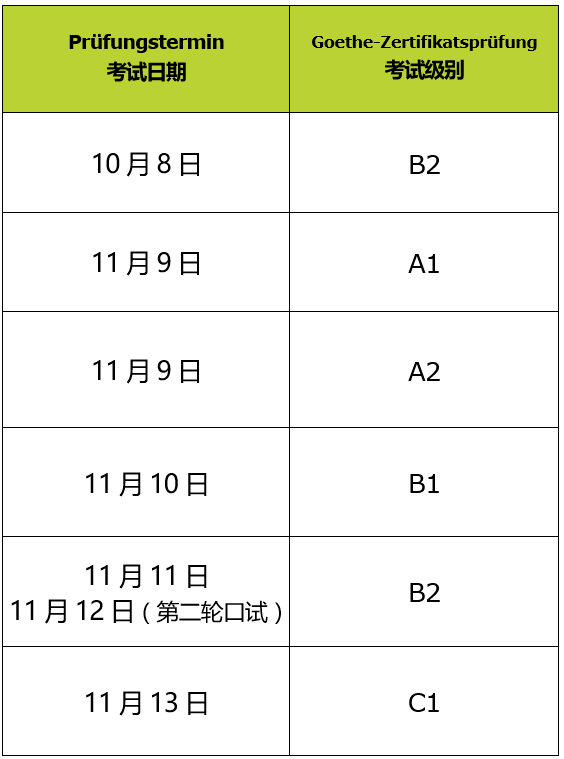 | Prüfungstermin 考试日期 | Goethe-Zertifikatsprüfung 考试级别 |
|---|---|
| 10 月 8 日 | B2 |
| 11 月 9 日 | A1 |
| 11 月 9 日 | A2 |
| 11 月 10 日 | B1 |
| 11 月 11 日 11 月 12 日（第二轮口试） | B2 |
| 11 月 13 日 | C1 |